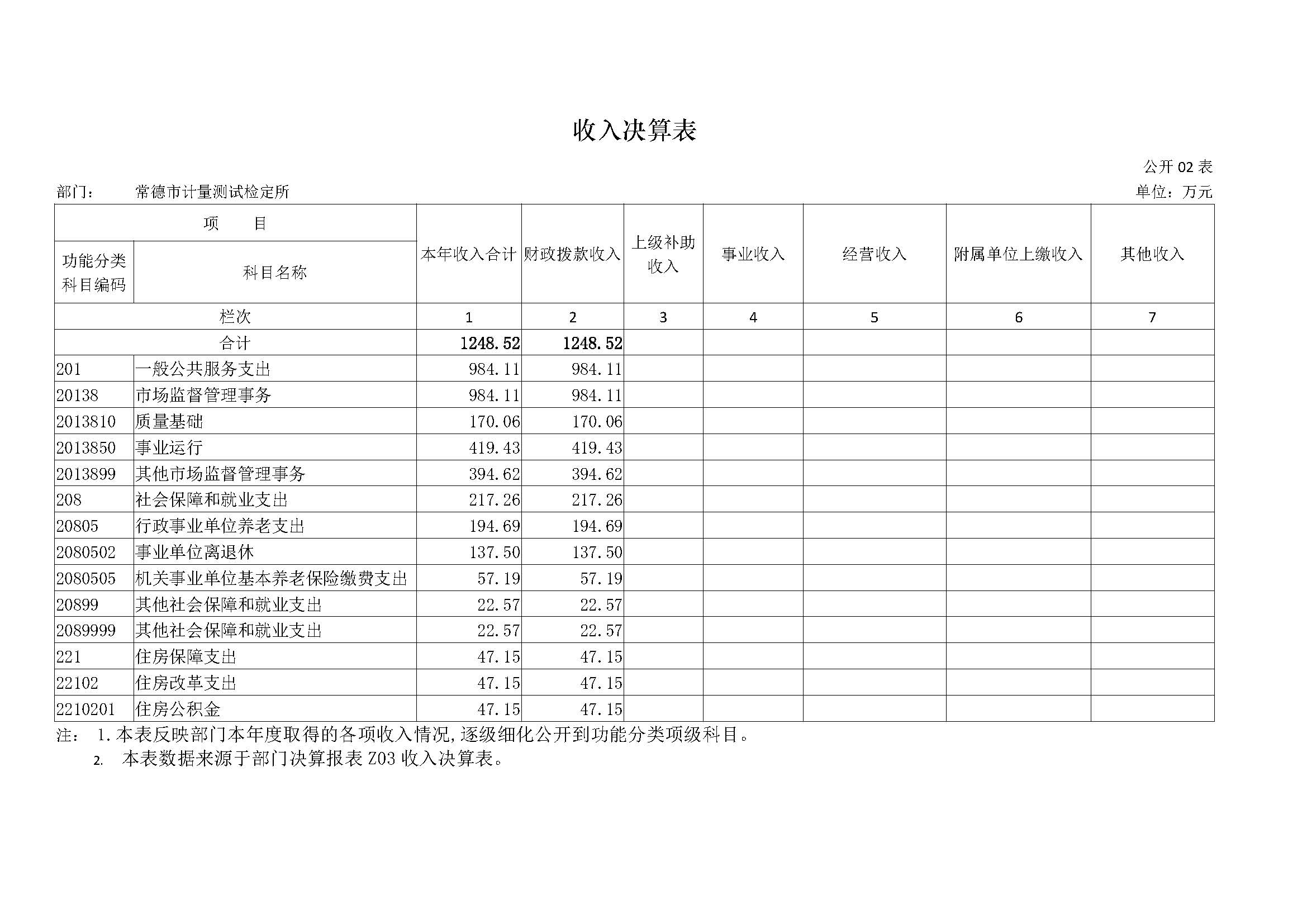 收入决算表

公开 02 表

部门：　常德市计量测试检定所　　　　　　　　　　　　　　　　　　单位：万元

| 项　目 | | 本年收入合计 | 财政拨款收入 | 上级补助收入 | 事业收入 | 经营收入 | 附属单位上缴收入 | 其他收入 |
|---|---|---|---|---|---|---|---|---|
| 功能分类科目编码 | 科目名称 | | | | | | | |
| 栏次 | | 1 | 2 | 3 | 4 | 5 | 6 | 7 |
| 合计 | | 1248.52 | 1248.52 | | | | | |
| 201 | 一般公共服务支出 | 984.11 | 984.11 | | | | | |
| 20138 | 市场监督管理事务 | 984.11 | 984.11 | | | | | |
| 2013810 | 质量基础 | 170.06 | 170.06 | | | | | |
| 2013850 | 事业运行 | 419.43 | 419.43 | | | | | |
| 2013899 | 其他市场监督管理事务 | 394.62 | 394.62 | | | | | |
| 208 | 社会保障和就业支出 | 217.26 | 217.26 | | | | | |
| 20805 | 行政事业单位养老支出 | 194.69 | 194.69 | | | | | |
| 2080502 | 事业单位离退休 | 137.50 | 137.50 | | | | | |
| 2080505 | 机关事业单位基本养老保险缴费支出 | 57.19 | 57.19 | | | | | |
| 20899 | 其他社会保障和就业支出 | 22.57 | 22.57 | | | | | |
| 2089999 | 其他社会保障和就业支出 | 22.57 | 22.57 | | | | | |
| 221 | 住房保障支出 | 47.15 | 47.15 | | | | | |
| 22102 | 住房改革支出 | 47.15 | 47.15 | | | | | |
| 2210201 | 住房公积金 | 47.15 | 47.15 | | | | | |

注：　1.本表反映部门本年度取得的各项收入情况,逐级细化公开到功能分类项级科目。
2.　本表数据来源于部门决算报表 Z03 收入决算表。